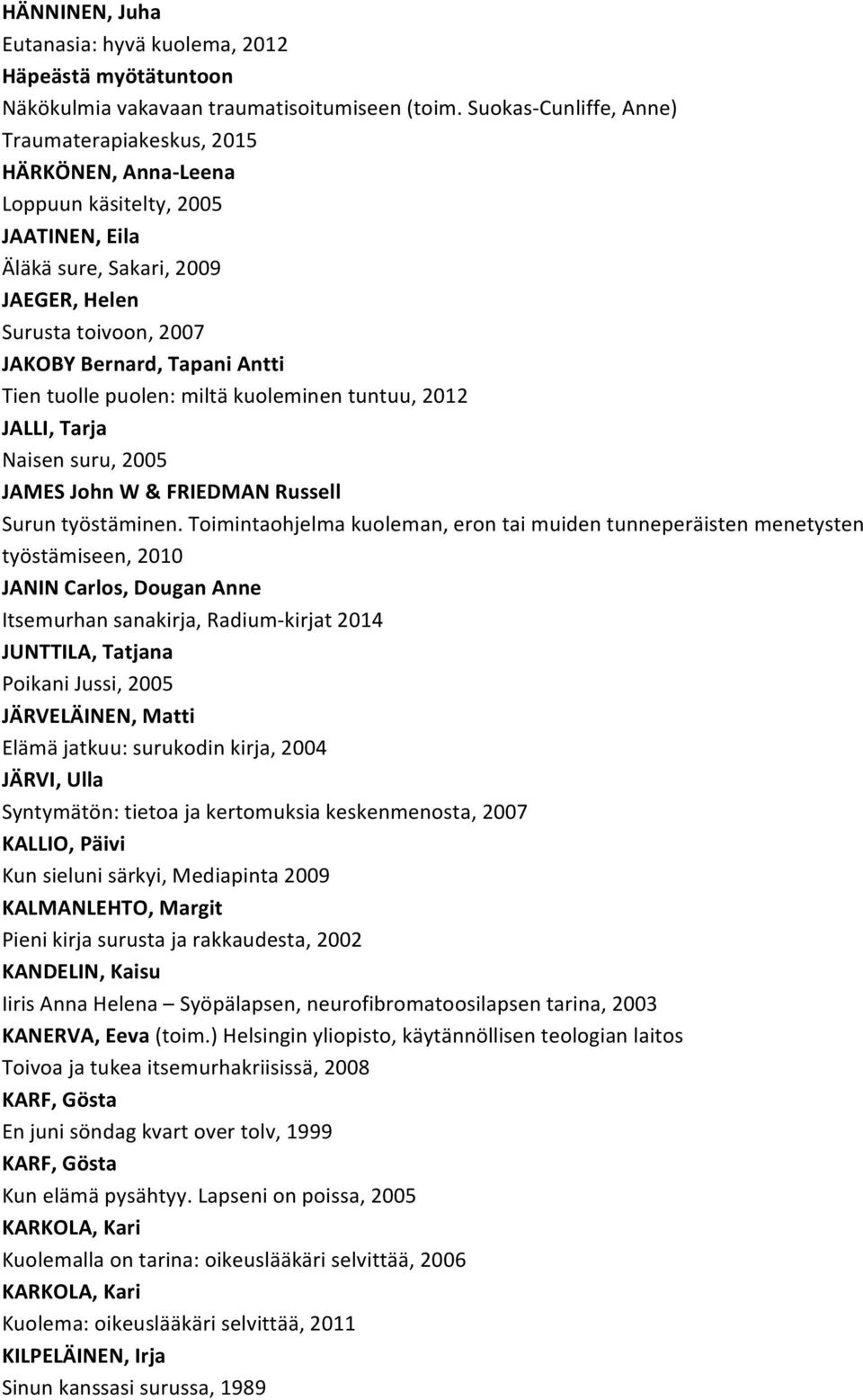 HÄNNINEN, Juha
Eutanasia: hyvä kuolema, 2012
Häpeästä myötätuntoon
Näkökulmia vakavaan traumatisoitumiseen (toim. Suokas-Cunliffe, Anne) Traumaterapiakeskus, 2015
HÄRKÖNEN, Anna-Leena
Loppuun käsitelty, 2005
JAATINEN, Eila
Äläkä sure, Sakari, 2009
JAEGER, Helen
Surusta toivoon, 2007
JAKOBY Bernard, Tapani Antti
Tien tuolle puolen: miltä kuoleminen tuntuu, 2012
JALLI, Tarja
Naisen suru, 2005
JAMES John W & FRIEDMAN Russell
Surun työstäminen. Toimintaohjelma kuoleman, eron tai muiden tunneperäisten menetysten työstämiseen, 2010
JANIN Carlos, Dougan Anne
Itsemurhan sanakirja, Radium-kirjat 2014
JUNTTILA, Tatjana
Poikani Jussi, 2005
JÄRVELÄINEN, Matti
Elämä jatkuu: surukodin kirja, 2004
JÄRVI, Ulla
Syntymätön: tietoa ja kertomuksia keskenmenosta, 2007
KALLIO, Päivi
Kun sieluni särkyi, Mediapinta 2009
KALMANLEHTO, Margit
Pieni kirja surusta ja rakkaudesta, 2002
KANDELIN, Kaisu
Iiris Anna Helena – Syöpälapsen, neurofibromatoosilapsen tarina, 2003
KANERVA, Eeva (toim.) Helsingin yliopisto, käytännöllisen teologian laitos
Toivoa ja tukea itsemurhakriisissä, 2008
KARF, Gösta
En juni söndag kvart over tolv, 1999
KARF, Gösta
Kun elämä pysähtyy. Lapseni on poissa, 2005
KARKOLA, Kari
Kuolemalla on tarina: oikeuslääkäri selvittää, 2006
KARKOLA, Kari
Kuolema: oikeuslääkäri selvittää, 2011
KILPELÄINEN, Irja
Sinun kanssasi surussa, 1989